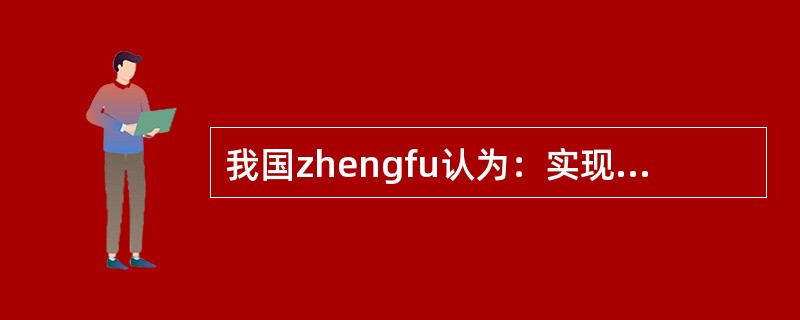 我国zhengfu认为：实现...